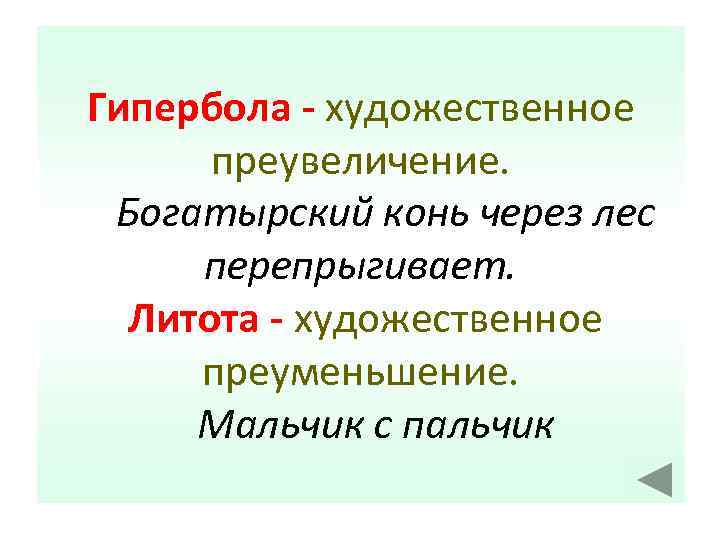 Гипербола - художественное преувеличение.

Богатырский конь через лес перепрыгивает.

Литота - художественное преуменьшение.

Мальчик с пальчик